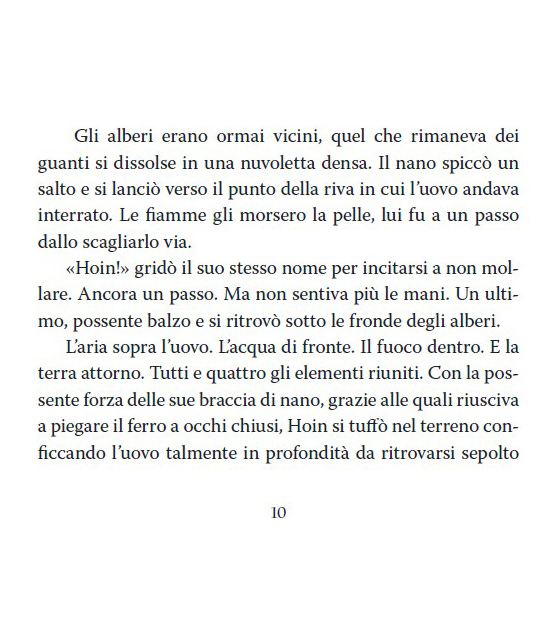 Gli alberi erano ormai vicini, quel che rimaneva dei guanti si dissolse in una nuvoletta densa. Il nano spiccò un salto e si lanciò verso il punto della riva in cui l'uovo andava interrato. Le fiamme gli morsero la pelle, lui fu a un passo dallo scagliarlo via.

«Hoin!» gridò il suo stesso nome per incitarsi a non mollare. Ancora un passo. Ma non sentiva più le mani. Un ultimo, possente balzo e si ritrovò sotto le fronde degli alberi.

L'aria sopra l'uovo. L'acqua di fronte. Il fuoco dentro. E la terra attorno. Tutti e quattro gli elementi riuniti. Con la possente forza delle sue braccia di nano, grazie alle quali riusciva a piegare il ferro a occhi chiusi, Hoin si tuffò nel terreno conficcando l'uovo talmente in profondità da ritrovarsi sepolto

10